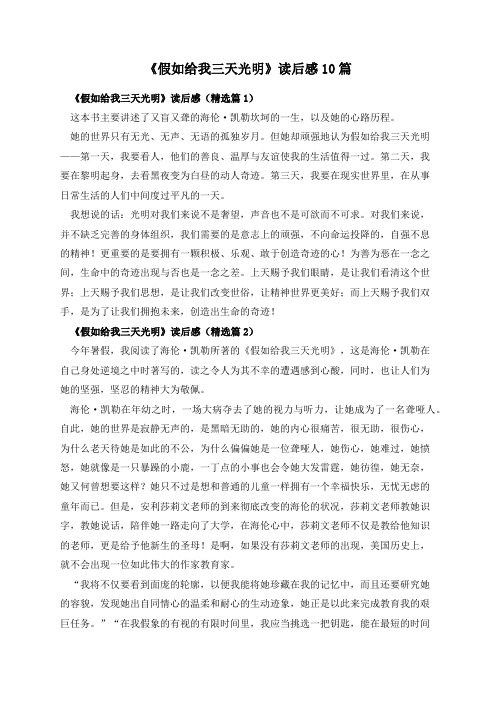 《假如给我三天光明》读后感10篇

《假如给我三天光明》读后感（精选篇1）

这本书主要讲述了又盲又聋的海伦·凯勒坎坷的一生，以及她的心路历程。

她的世界只有无光、无声、无语的孤独岁月。但她却顽强地认为假如给我三天光明——第一天，我要看人，他们的善良、温厚与友谊使我的生活值得一过。第二天，我要在黎明起身，去看黑夜变为白昼的动人奇迹。第三天，我要在现实世界里，在从事日常生活的人们中间度过平凡的一天。

我想说的话：光明对我们来说不是奢望，声音也不是可欲而不可求。对我们来说，并不缺乏完善的身体组织，我们需要的是意志上的顽强，不向命运投降的，自强不息的精神！更重要的是要拥有一颗积极、乐观、敢于创造奇迹的心！为善为恶在一念之间，生命中的奇迹出现与否也是一念之差。上天赐予我们眼睛，是让我们看清这个世界；上天赐予我们思想，是让我们改变世俗，让精神世界更美好；而上天赐予我们双手，是为了让我们拥抱未来，创造出生命的奇迹！

《假如给我三天光明》读后感（精选篇2）

今年暑假，我阅读了海伦·凯勒所著的《假如给我三天光明》，这是海伦·凯勒在自己身处逆境之中时著写的，读之令人为其不幸的遭遇感到心酸，同时，也让人们为她的坚强，坚忍的精神大为敬佩。

海伦·凯勒在年幼之时，一场大病夺去了她的视力与听力，让她成为了一名聋哑人。自此，她的世界是寂静无声的，是黑暗无助的，她的内心很痛苦，很无助，很伤心，为什么老天待她是如此的不公，为什么偏偏她是一位聋哑人，她伤心，她难过，她愤怒，她就像是一只暴躁的小鹿，一丁点的小事也会令她大发雷霆，她彷徨，她无奈，她又何曾想要这样？她只不过是想和普通的儿童一样拥有一个幸福快乐，无忧无虑的童年而已。但是，安利莎莉文老师的到来彻底改变的海伦的状况，莎莉文老师教她识字，教她说话，陪伴她一路走向了大学，在海伦心中，莎莉文老师不仅是教给他知识的老师，更是给予他新生的圣母！是啊，如果没有莎莉文老师的出现，美国历史上，就不会出现一位如此伟大的作家教育家。

“我将不仅要看到面庞的轮廓，以便我能将她珍藏在我的记忆中，而且还要研究她的容貌，发现她出自同情心的温柔和耐心的生动迹象，她正是以此来完成教育我的艰巨任务。”“在我假象的有视的有限时间里，我应当挑选一把钥匙，能在最短的时间